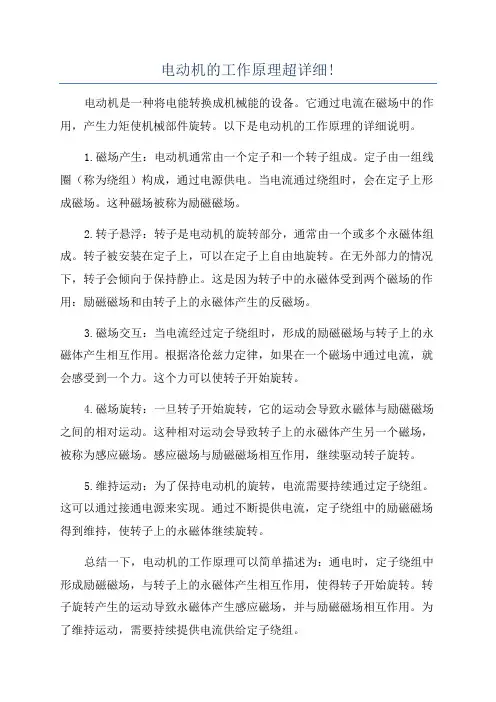 电动机的工作原理超详细!

电动机是一种将电能转换成机械能的设备。它通过电流在磁场中的作用，产生力矩使机械部件旋转。以下是电动机的工作原理的详细说明。

1.磁场产生：电动机通常由一个定子和一个转子组成。定子由一组线圈（称为绕组）构成，通过电源供电。当电流通过绕组时，会在定子上形成磁场。这种磁场被称为励磁磁场。

2.转子悬浮：转子是电动机的旋转部分，通常由一个或多个永磁体组成。转子被安装在定子上，可以在定子上自由地旋转。在无外部力的情况下，转子会倾向于保持静止。这是因为转子中的永磁体受到两个磁场的作用：励磁磁场和由转子上的永磁体产生的反磁场。

3.磁场交互：当电流经过定子绕组时，形成的励磁磁场与转子上的永磁体产生相互作用。根据洛伦兹力定律，如果在一个磁场中通过电流，就会感受到一个力。这个力可以使转子开始旋转。

4.磁场旋转：一旦转子开始旋转，它的运动会导致永磁体与励磁磁场之间的相对运动。这种相对运动会导致转子上的永磁体产生另一个磁场，被称为感应磁场。感应磁场与励磁磁场相互作用，继续驱动转子旋转。

5.维持运动：为了保持电动机的旋转，电流需要持续通过定子绕组。这可以通过接通电源来实现。通过不断提供电流，定子绕组中的励磁磁场得到维持，使转子上的永磁体继续旋转。

总结一下，电动机的工作原理可以简单描述为：通电时，定子绕组中形成励磁磁场，与转子上的永磁体产生相互作用，使得转子开始旋转。转子旋转产生的运动导致永磁体产生感应磁场，并与励磁磁场相互作用。为了维持运动，需要持续提供电流供给定子绕组。